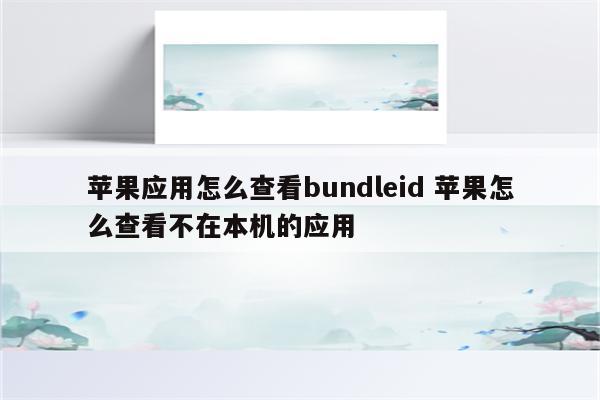 苹果应用怎么查看bundleid 苹果怎么查看不在本机的应用